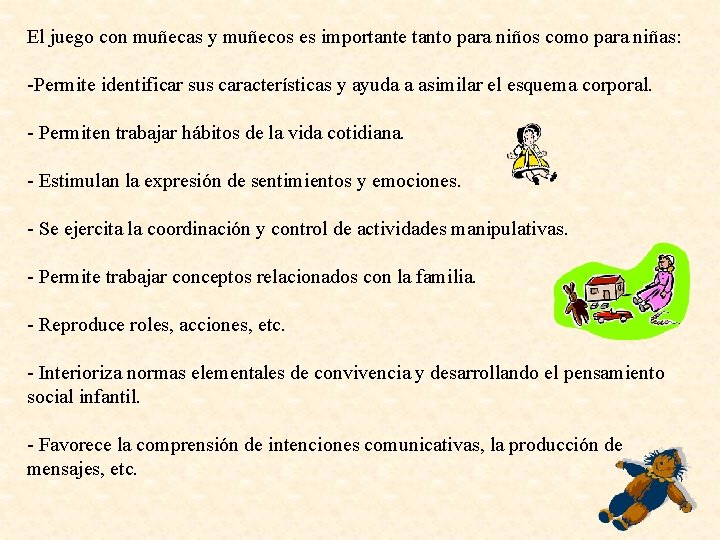 El juego con muñecas y muñecos es importante tanto para niños como para niñas:

-Permite identificar sus características y ayuda a asimilar el esquema corporal.

- Permiten trabajar hábitos de la vida cotidiana.

- Estimulan la expresión de sentimientos y emociones.

- Se ejercita la coordinación y control de actividades manipulativas.

- Permite trabajar conceptos relacionados con la familia.

- Reproduce roles, acciones, etc.

- Interioriza normas elementales de convivencia y desarrollando el pensamiento social infantil.

- Favorece la comprensión de intenciones comunicativas, la producción de mensajes, etc.